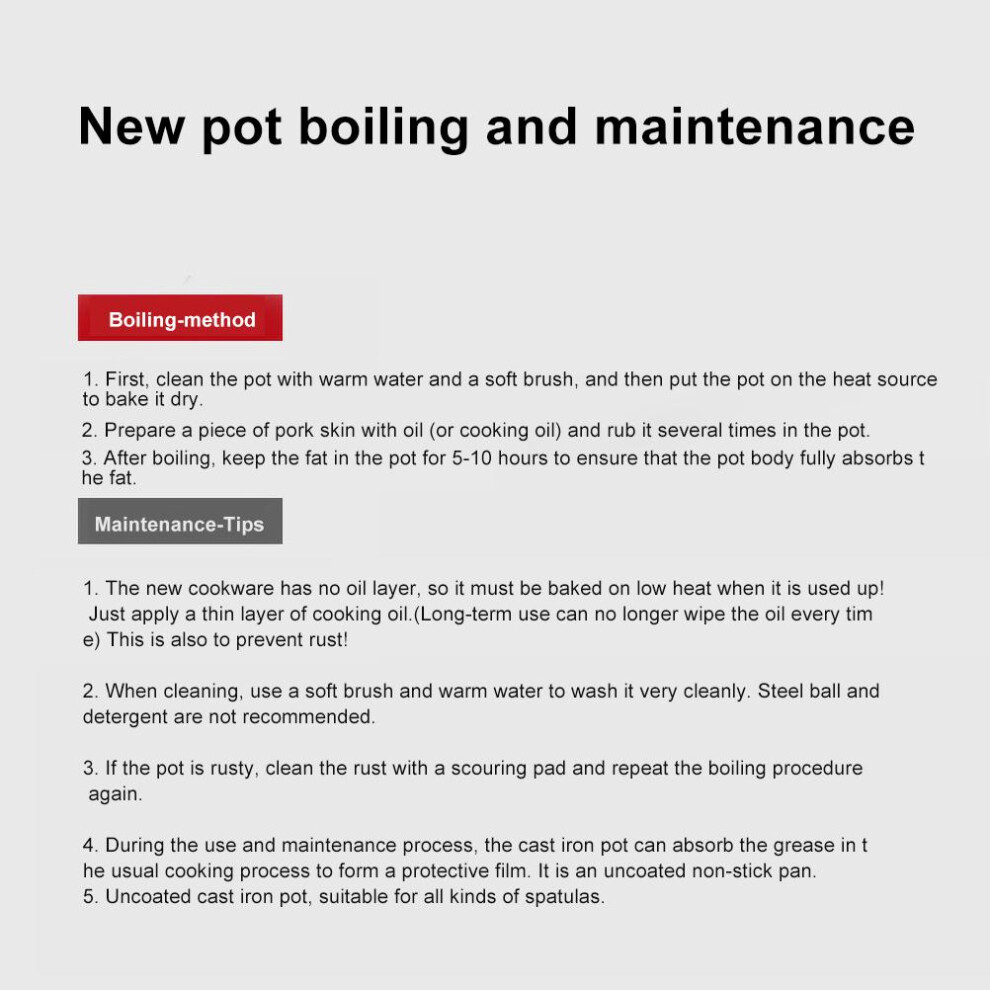 New pot boiling and maintenance

Boiling-method

1. First, clean the pot with warm water and a soft brush, and then put the pot on the heat source to bake it dry.

2. Prepare a piece of pork skin with oil (or cooking oil) and rub it several times in the pot.

3. After boiling, keep the fat in the pot for 5-10 hours to ensure that the pot body fully absorbs t he fat.

Maintenance-Tips

1. The new cookware has no oil layer, so it must be baked on low heat when it is used up! Just apply a thin layer of cooking oil.(Long-term use can no longer wipe the oil every tim e) This is also to prevent rust!

2. When cleaning, use a soft brush and warm water to wash it very cleanly. Steel ball and detergent are not recommended.

3. If the pot is rusty, clean the rust with a scouring pad and repeat the boiling procedure again.

4. During the use and maintenance process, the cast iron pot can absorb the grease in t he usual cooking process to form a protective film. It is an uncoated non-stick pan.
5. Uncoated cast iron pot, suitable for all kinds of spatulas.